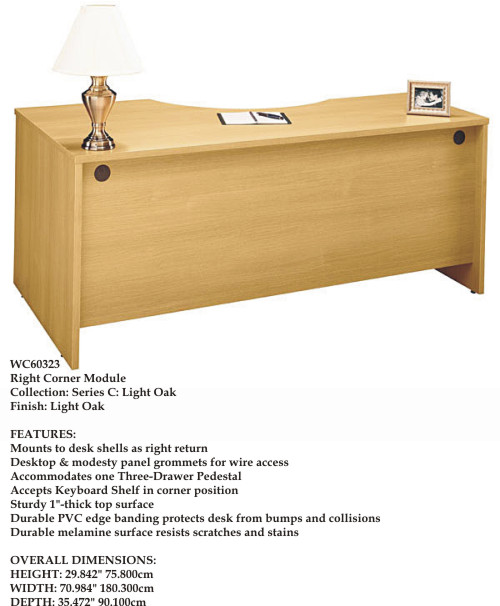 WC60323
Right Corner Module
Collection: Series C: Light Oak
Finish: Light Oak

FEATURES:
Mounts to desk shells as right return
Desktop & modesty panel grommets for wire access
Accommodates one Three-Drawer Pedestal
Accepts Keyboard Shelf in corner position
Sturdy 1"-thick top surface
Durable PVC edge banding protects desk from bumps and collisions
Durable melamine surface resists scratches and stains

OVERALL DIMENSIONS:
HEIGHT: 29.842" 75.800cm
WIDTH: 70.984" 180.300cm
DEPTH: 35.472" 90.100cm